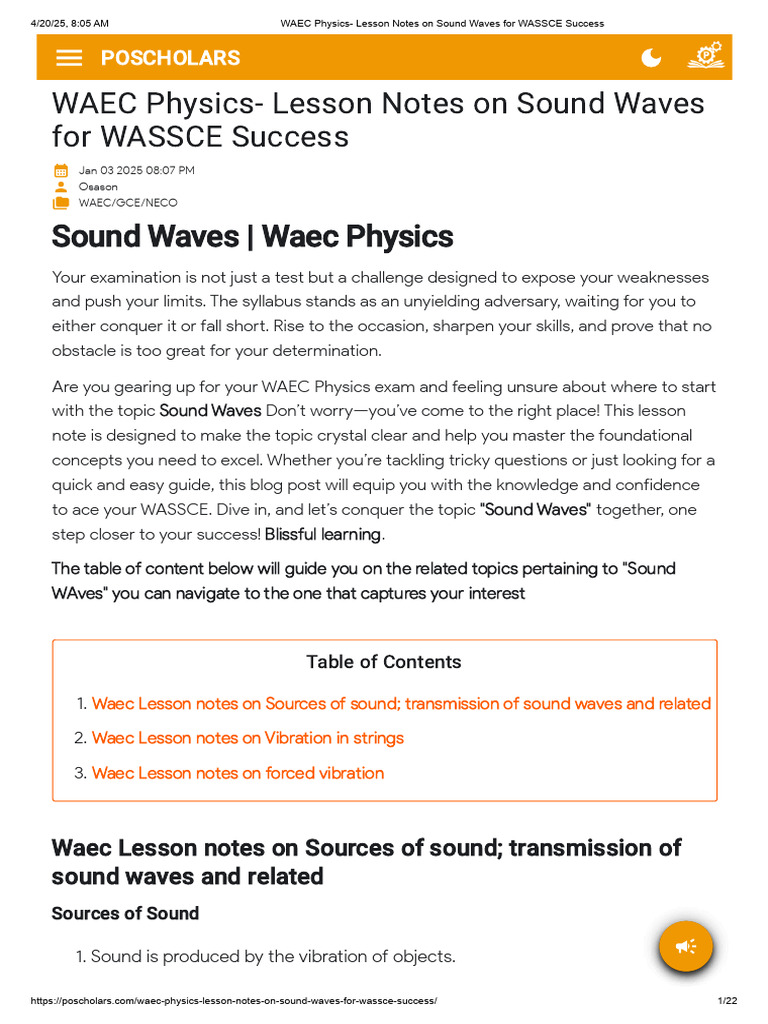 4/20/25, 8:05 AM WAEC Physics- Lesson Notes on Sound Waves for WASSCE Success

POSCHOLARS

WAEC Physics- Lesson Notes on Sound Waves for WASSCE Success

Jan 03 2025 08:07 PM
Osason
WAEC/GCE/NECO

Sound Waves | Waec Physics

Your examination is not just a test but a challenge designed to expose your weaknesses and push your limits. The syllabus stands as an unyielding adversary, waiting for you to either conquer it or fall short. Rise to the occasion, sharpen your skills, and prove that no obstacle is too great for your determination.

Are you gearing up for your WAEC Physics exam and feeling unsure about where to start with the topic Sound Waves Don't worry—you've come to the right place! This lesson note is designed to make the topic crystal clear and help you master the foundational concepts you need to excel. Whether you're tackling tricky questions or just looking for a quick and easy guide, this blog post will equip you with the knowledge and confidence to ace your WASSCE. Dive in, and let's conquer the topic "Sound Waves" together, one step closer to your success! Blissful learning.

The table of content below will guide you on the related topics pertaining to "Sound WAves" you can navigate to the one that captures your interest

Table of Contents

1. Waec Lesson notes on Sources of sound; transmission of sound waves and related
2. Waec Lesson notes on Vibration in strings
3. Waec Lesson notes on forced vibration

Waec Lesson notes on Sources of sound; transmission of sound waves and related

Sources of Sound

1. Sound is produced by the vibration of objects.

https://poscholars.com/waec-physics-lesson-notes-on-sound-waves-for-wassce-success/ 1/22